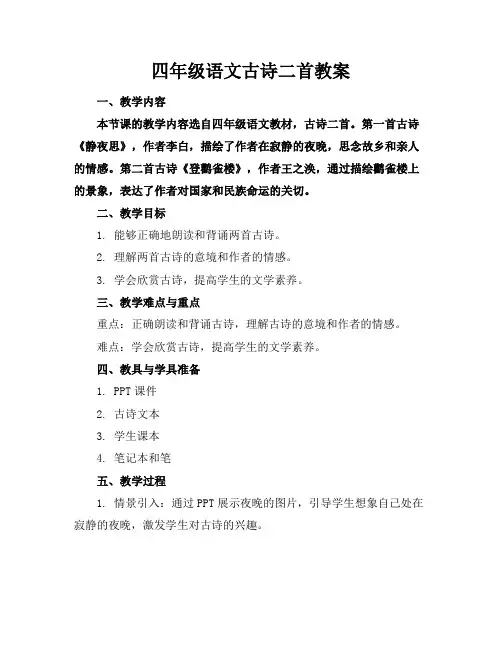 四年级语文古诗二首教案

一、教学内容

本节课的教学内容选自四年级语文教材，古诗二首。第一首古诗《静夜思》，作者李白，描绘了作者在寂静的夜晚，思念故乡和亲人的情感。第二首古诗《登鹳雀楼》，作者王之涣，通过描绘鹳雀楼上的景象，表达了作者对国家和民族命运的关切。

二、教学目标

1. 能够正确地朗读和背诵两首古诗。

2. 理解两首古诗的意境和作者的情感。

3. 学会欣赏古诗，提高学生的文学素养。

三、教学难点与重点

重点：正确朗读和背诵古诗，理解古诗的意境和作者的情感。

难点：学会欣赏古诗，提高学生的文学素养。

四、教具与学具准备

1. PPT 课件

2. 古诗文本

3. 学生课本

4. 笔记本和笔

五、教学过程

1. 情景引入：通过 PPT 展示夜晚的图片，引导学生想象自己处在寂静的夜晚，激发学生对古诗的兴趣。